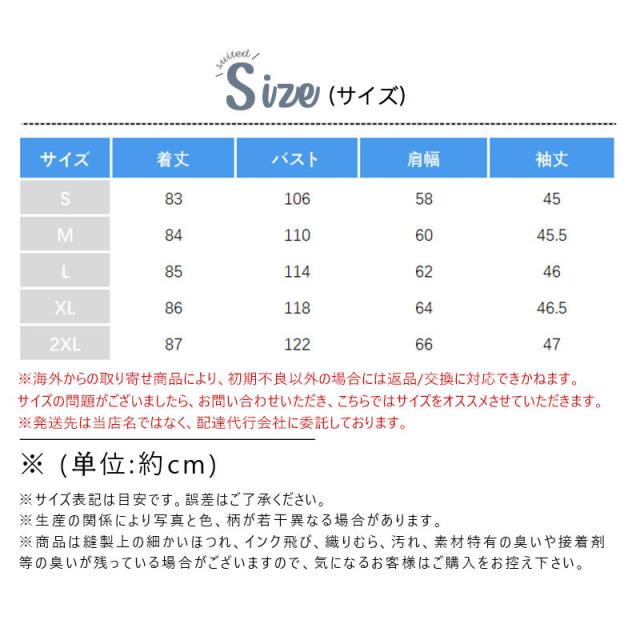 suited
Size (サイズ)

| サイズ | 着丈 | バスト | 肩幅 | 袖丈 |
|---|---|---|---|---|
| S | 83 | 106 | 58 | 45 |
| M | 84 | 110 | 60 | 45.5 |
| L | 85 | 114 | 62 | 46 |
| XL | 86 | 118 | 64 | 46.5 |
| 2XL | 87 | 122 | 66 | 47 |

※海外からの取り寄せ商品により、初期不良以外の場合には返品/交換に対応できかねます。
サイズの問題がございましたら、お問い合わせいただき、こちらではサイズをオススメさせていただきます。
※発送先は当店名ではなく、配達代行会社に委託しております。

※（単位:約cm)

※サイズ表記は目安です。誤差はご了承ください。
※生産の関係により写真と色、柄が若干異なる場合があります。
※商品は縫製上の細かいほつれ、インク飛び、織りむら、汚れ、素材特有の臭いや接着剤等の臭いが残っている場合がございますので、気になるお客様はご購入をお控え下さい。